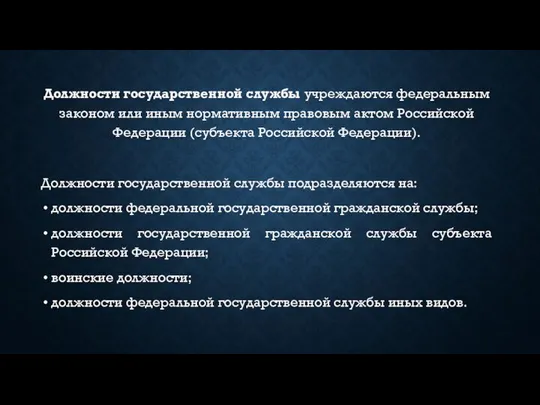 Должности государственной службы учреждаются федеральным законом или иным нормативным правовым актом Российской Федерации (субъекта Российской Федерации).

Должности государственной службы подразделяются на:

• должности федеральной государственной гражданской службы;

• должности государственной гражданской службы субъекта Российской Федерации;

• воинские должности;

• должности федеральной государственной службы иных видов.